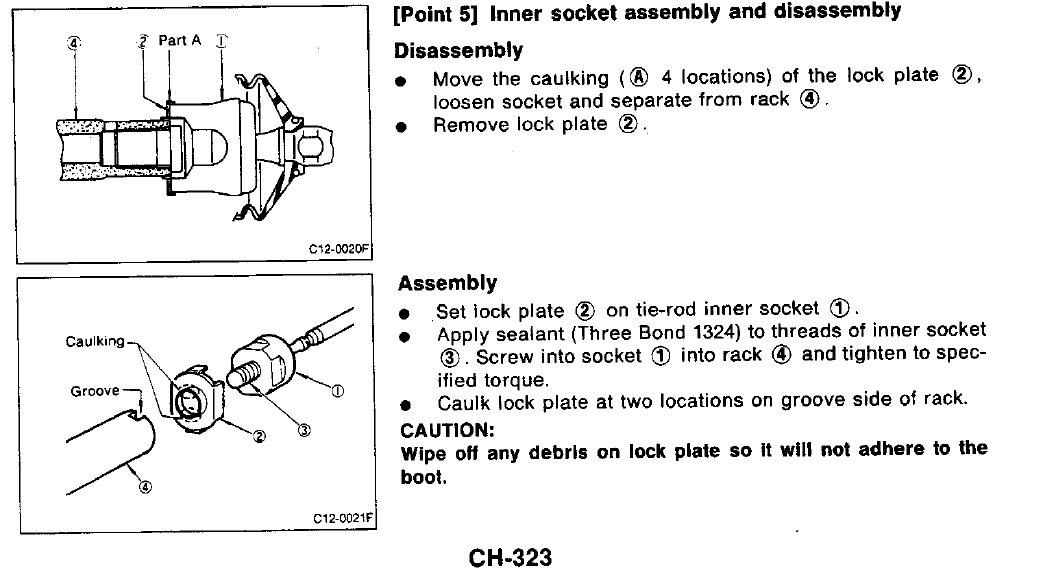 ④ ② Part A ①

C12-0020F

[Point 5] Inner socket assembly and disassembly

Disassembly

● Move the caulking (Ⓐ 4 locations) of the lock plate ②, loosen socket and separate from rack ④.

● Remove lock plate ②.

Caulking

Groove

①

②

③

④

C12-0021F

Assembly

● Set lock plate ② on tie-rod inner socket ①.

● Apply sealant (Three Bond 1324) to threads of inner socket ③. Screw into socket ① into rack ④ and tighten to specified torque.

● Caulk lock plate at two locations on groove side of rack.

CAUTION:

Wipe off any debris on lock plate so it will not adhere to the boot.

CH-323